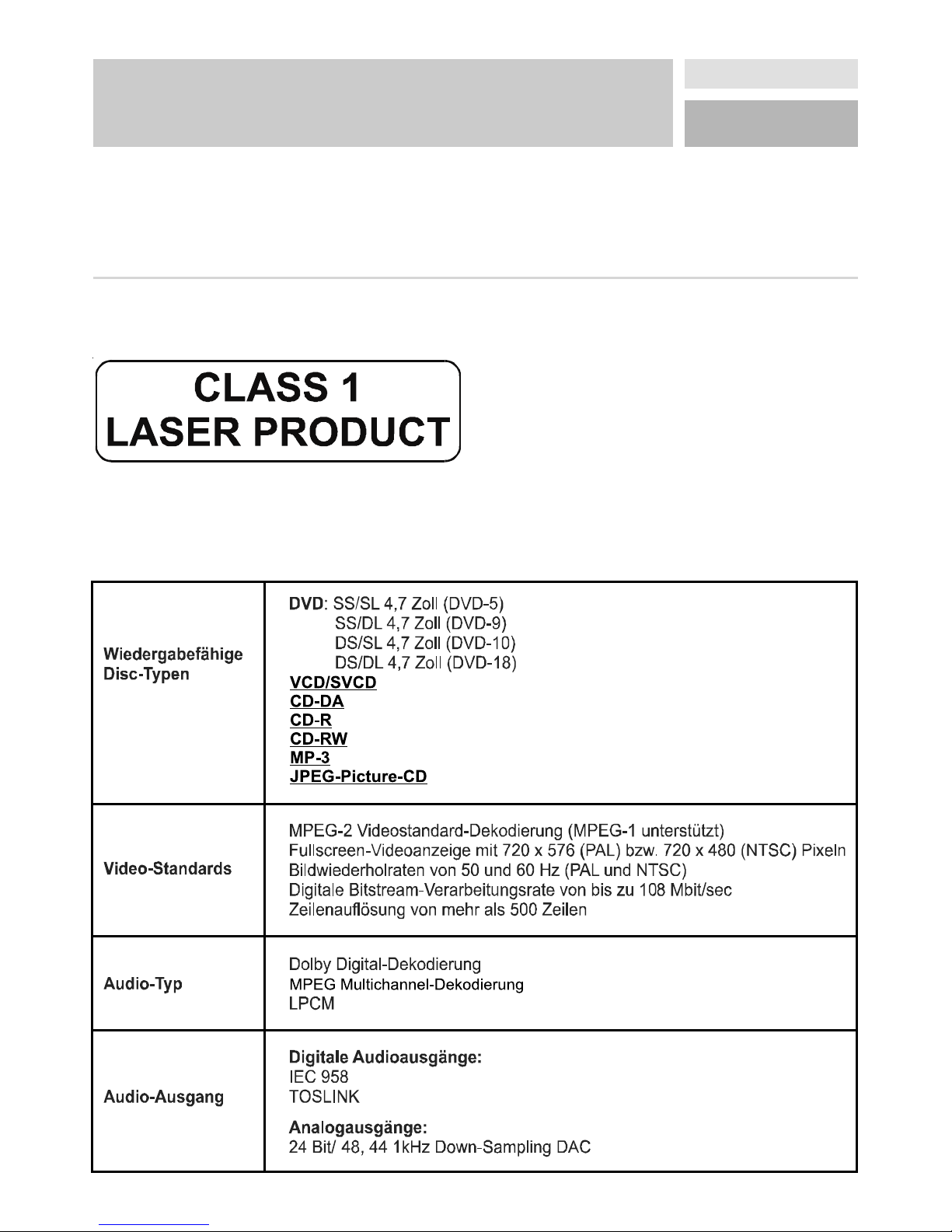 CLASS 1
LASER PRODUCT

| Wiedergabefähige Disc-Typen | **DVD**: SS/SL 4,7 Zoll (DVD-5)<br>SS/DL 4,7 Zoll (DVD-9)<br>DS/SL 4,7 Zoll (DVD-10)<br>DS/DL 4,7 Zoll (DVD-18)<br>VCD/SVCD<br>CD-DA<br>CD-R<br>CD-RW<br>MP-3<br>JPEG-Picture-CD |
|---|---|
| Video-Standards | MPEG-2 Videostandard-Dekodierung (MPEG-1 unterstützt)<br>Fullscreen-Videoanzeige mit 720 x 576 (PAL) bzw. 720 x 480 (NTSC) Pixeln<br>Bildwiederholraten von 50 und 60 Hz (PAL und NTSC)<br>Digitale Bitstream-Verarbeitungsrate von bis zu 108 Mbit/sec<br>Zeilenauflösung von mehr als 500 Zeilen |
| Audio-Typ | Dolby Digital-Dekodierung<br>MPEG Multichannel-Dekodierung<br>LPCM |
| Audio-Ausgang | **Digitale Audioausgänge:**<br>IEC 958<br>TOSLINK<br>**Analogausgänge:**<br>24 Bit/ 48, 44 1kHz Down-Sampling DAC |